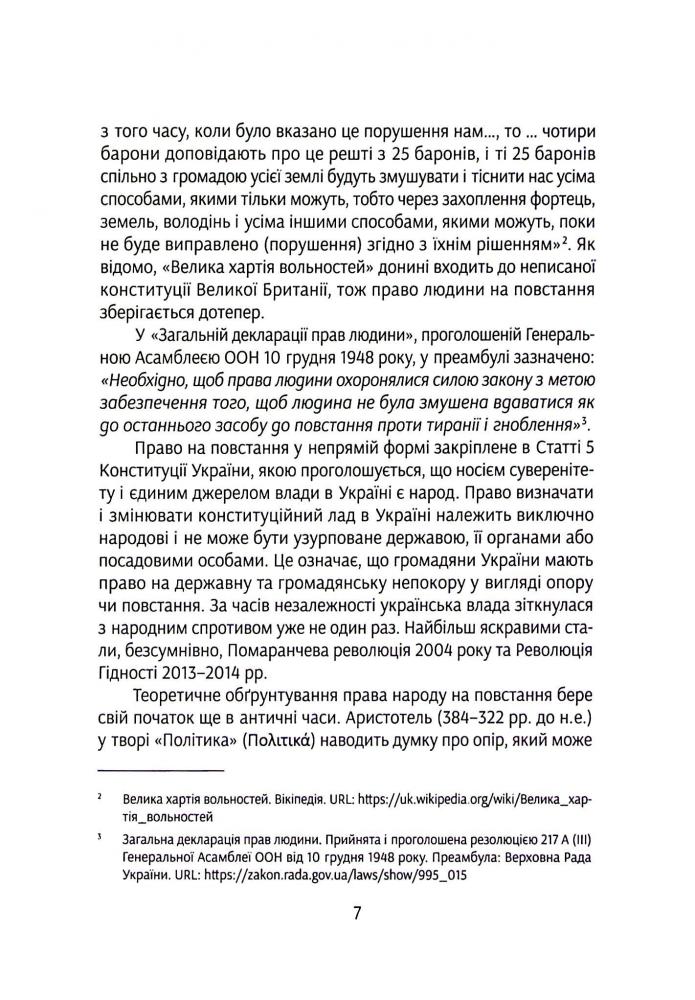 з того часу, коли було вказано це порушення нам..., то ... чотири барони доповідають про це решті з 25 баронів, і ті 25 баронів спільно з громадою усієї землі будуть змушувати і тіснити нас усіма способами, якими тільки можуть, тобто через захоплення фортець, земель, володінь і усіма іншими способами, якими можуть, поки не буде виправлено (порушення) згідно з їхнім рішенням»$^2$. Як відомо, «Велика хартія вольностей» донині входить до неписаної конституції Великої Британії, тож право людини на повстання зберігається дотепер.

У «Загальній декларації прав людини», проголошеній Генеральною Асамблеєю ООН 10 грудня 1948 року, у преамбулі зазначено: «Необхідно, щоб права людини охоронялися силою закону з метою забезпечення того, щоб людина не була змушена вдаватися як до останнього засобу до повстання проти тиранії і гноблення»$^3$.

Право на повстання у непрямій формі закріплене в Статті 5 Конституції України, якою проголошується, що носієм суверенітету і єдиним джерелом влади в Україні є народ. Право визначати і змінювати конституційний лад в Україні належить виключно народові і не може бути узурповане державою, її органами або посадовими особами. Це означає, що громадяни України мають право на державну та громадянську непокору у вигляді опору чи повстання. За часів незалежності українська влада зіткнулася з народним спротивом уже не один раз. Найбільш яскравими стали, безсумнівно, Помаранчева революція 2004 року та Революція Гідності 2013–2014 рр.

Теоретичне обґрунтування права народу на повстання бере свій початок ще в античні часи. Аристотель (384–322 рр. до н.е.) у творі «Політика» (Πολιτικά) наводить думку про опір, який може

$^2$ Велика хартія вольностей. Вікіпедія. URL: https://uk.wikipedia.org/wiki/Велика_хартія_вольностей

$^3$ Загальна декларація прав людини. Прийнята і проголошена резолюцією 217 A (III) Генеральної Асамблеї ООН від 10 грудня 1948 року. Преамбула: Верховна Рада України. URL: https://zakon.rada.gov.ua/laws/show/995_015

7